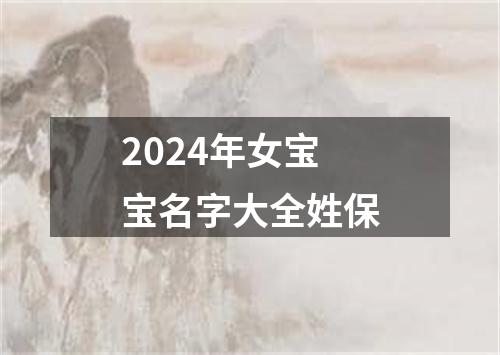 2024年女宝宝名字大全姓保